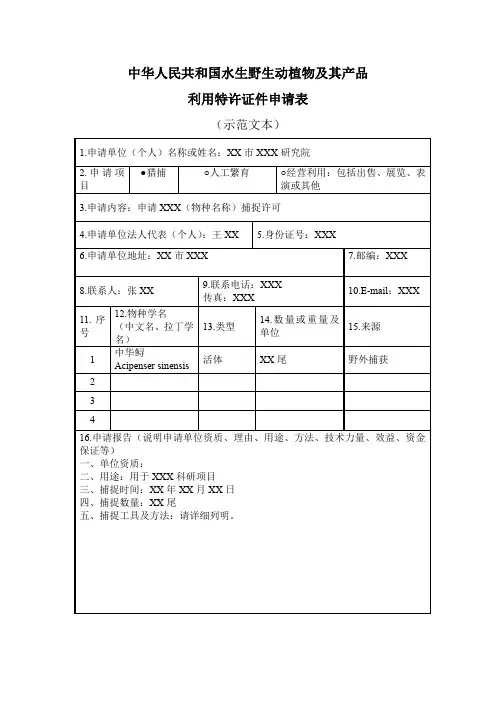 中华人民共和国水生野生动植物及其产品
利用特许证件申请表
（示范文本）

1.申请单位（个人）名称或姓名：XX 市 XXX 研究院

| 2. 申请项目 | ●猎捕 | ○人工繁育 | ○经营利用：包括出售、展览、表演或其他 |
|---|---|---|---|

3.申请内容：申请 XXX（物种名称）捕捉许可

| 4.申请单位法人代表（个人）：王 XX | 5.身份证号：XXX |
|---|---|

| 6.申请单位地址：XX 市 XXX | 7.邮编：XXX |
|---|---|

| 8.联系人：张 XX | 9.联系电话：XXX 传真：XXX | 10.E-mail：XXX |
|---|---|---|

| 11. 序号 | 12.物种学名（中文名、拉丁学名） | 13.类型 | 14.数量或重量及单位 | 15.来源 |
|---|---|---|---|---|
| 1 | 中华鲟 Acipenser sinensis | 活体 | XX 尾 | 野外捕获 |
| 2 | | | | |
| 3 | | | | |
| 4 | | | | |

16.申请报告（说明申请单位资质、理由、用途、方法、技术力量、效益、资金保证等）
一、单位资质：
二、用途：用于 XXX 科研项目
三、捕捉时间：XX 年 XX 月 XX 日
四、捕捉数量：XX 尾
五、捕捉工具及方法：请详细列明。